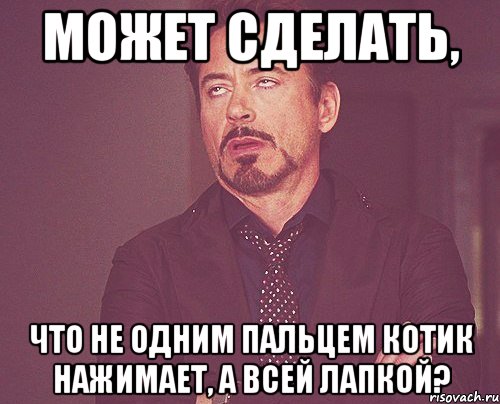 МОЖЕТ СДЕЛАТЬ,

ЧТО НЕ ОДНИМ ПАЛЬЦЕМ КОТИК НАЖИМАЕТ, А ВСЕЙ ЛАПКОЙ?

risovach.ru